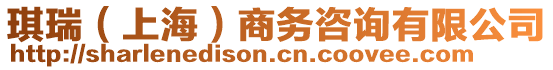 琪瑞（上海）商务咨询有限公司
http://sharlenedison.cn.coovee.com